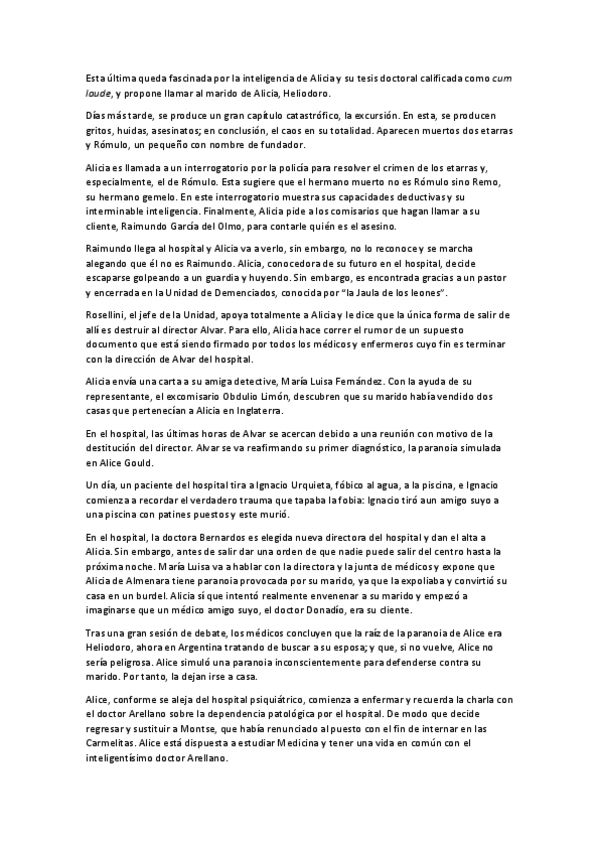 Esta última queda fascinada por la inteligencia de Alicia y su tesis doctoral calificada como cum laude, y propone llamar al marido de Alicia, Heliodoro.

Días más tarde, se produce un gran capítulo catastrófico, la excursión. En esta, se producen gritos, huidas, asesinatos; en conclusión, el caos en su totalidad. Aparecen muertos dos etarras y Rómulo, un pequeño con nombre de fundador.

Alicia es llamada a un interrogatorio por la policía para resolver el crimen de los etarras y, especialmente, el de Rómulo. Esta sugiere que el hermano muerto no es Rómulo sino Remo, su hermano gemelo. En este interrogatorio muestra sus capacidades deductivas y su interminable inteligencia. Finalmente, Alicia pide a los comisarios que hagan llamar a su cliente, Raimundo García del Olmo, para contarle quién es el asesino.

Raimundo llega al hospital y Alicia va a verlo, sin embargo, no lo reconoce y se marcha alegando que él no es Raimundo. Alicia, conocedora de su futuro en el hospital, decide escaparse golpeando a un guardia y huyendo. Sin embargo, es encontrada gracias a un pastor y encerrada en la Unidad de Demenciados, conocida por "la Jaula de los leones".

Rosellini, el jefe de la Unidad, apoya totalmente a Alicia y le dice que la única forma de salir de allí es destruir al director Alvar. Para ello, Alicia hace correr el rumor de un supuesto documento que está siendo firmado por todos los médicos y enfermeros cuyo fin es terminar con la dirección de Alvar del hospital.

Alicia envía una carta a su amiga detective, María Luisa Fernández. Con la ayuda de su representante, el excomisario Obdulio Limón, descubren que su marido había vendido dos casas que pertenecían a Alicia en Inglaterra.

En el hospital, las últimas horas de Alvar se acercan debido a una reunión con motivo de la destitución del director. Alvar se va reafirmando su primer diagnóstico, la paranoia simulada en Alice Gould.

Un día, un paciente del hospital tira a Ignacio Urquieta, fóbico al agua, a la piscina, e Ignacio comienza a recordar el verdadero trauma que tapaba la fobia: Ignacio tiró a un amigo suyo a una piscina con patines puestos y este murió.

En el hospital, la doctora Bernardos es elegida nueva directora del hospital y dan el alta a Alicia. Sin embargo, antes de salir dar una orden de que nadie puede salir del centro hasta la próxima noche. María Luisa va a hablar con la directora y la junta de médicos y expone que Alicia de Almenara tiene paranoia provocada por su marido, ya que la expoliaba y convirtió su casa en un burdel. Alicia sí que intentó realmente envenenar a su marido y empezó a imaginarse que un médico amigo suyo, el doctor Donadío, era su cliente.

Tras una gran sesión de debate, los médicos concluyen que la raíz de la paranoia de Alice era Heliodoro, ahora en Argentina tratando de buscar a su esposa; y que, si no vuelve, Alice no sería peligrosa. Alice simuló una paranoia inconscientemente para defenderse contra su marido. Por tanto, la dejan irse a casa.

Alice, conforme se aleja del hospital psiquiátrico, comienza a enfermar y recuerda la charla con el doctor Arellano sobre la dependencia patológica por el hospital. De modo que decide regresar y sustituir a Montse, que había renunciado al puesto con el fin de internar en las Carmelitas. Alice está dispuesta a estudiar Medicina y tener una vida en común con el inteligentísimo doctor Arellano.